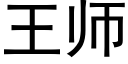 王师